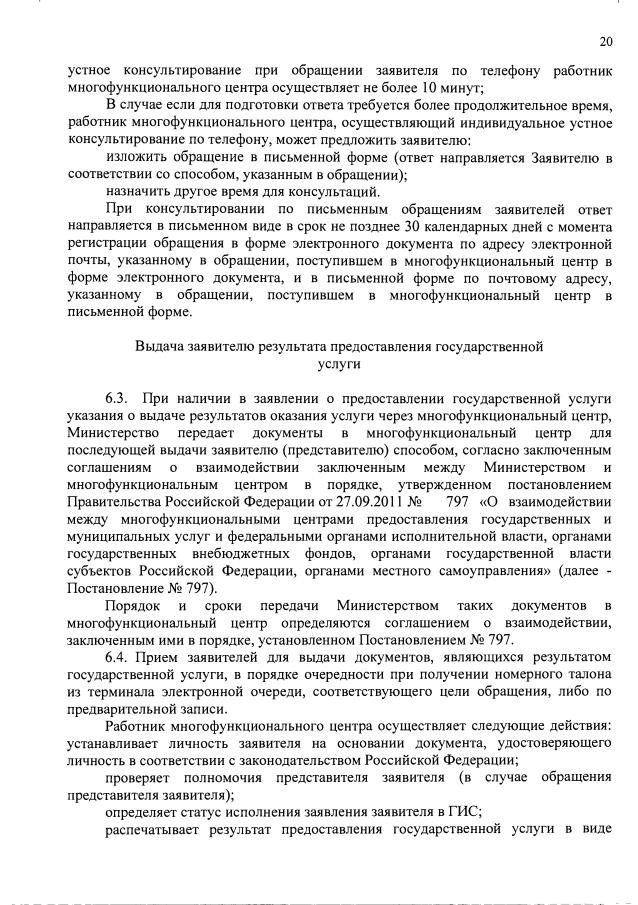 20

устное консультирование при обращении заявителя по телефону работник многофункционального центра осуществляет не более 10 минут;

В случае если для подготовки ответа требуется более продолжительное время, работник многофункционального центра, осуществляющий индивидуальное устное консультирование по телефону, может предложить заявителю:

изложить обращение в письменной форме (ответ направляется Заявителю в соответствии со способом, указанным в обращении);

назначить другое время для консультаций.

При консультировании по письменным обращениям заявителей ответ направляется в письменном виде в срок не позднее 30 календарных дней с момента регистрации обращения в форме электронного документа по адресу электронной почты, указанному в обращении, поступившем в многофункциональный центр в форме электронного документа, и в письменной форме по почтовому адресу, указанному в обращении, поступившем в многофункциональный центр в письменной форме.

Выдача заявителю результата предоставления государственной услуги

6.3. При наличии в заявлении о предоставлении государственной услуги указания о выдаче результатов оказания услуги через многофункциональный центр, Министерство передает документы в многофункциональный центр для последующей выдачи заявителю (представителю) способом, согласно заключенным соглашениям о взаимодействии заключенным между Министерством и многофункциональным центром в порядке, утвержденном постановлением Правительства Российской Федерации от 27.09.2011 № 797 «О взаимодействии между многофункциональными центрами предоставления государственных и муниципальных услуг и федеральными органами исполнительной власти, органами государственных внебюджетных фондов, органами государственной власти субъектов Российской Федерации, органами местного самоуправления» (далее - Постановление № 797).

Порядок и сроки передачи Министерством таких документов в многофункциональный центр определяются соглашением о взаимодействии, заключенным ими в порядке, установленном Постановлением № 797.

6.4. Прием заявителей для выдачи документов, являющихся результатом государственной услуги, в порядке очередности при получении номерного талона из терминала электронной очереди, соответствующего цели обращения, либо по предварительной записи.

Работник многофункционального центра осуществляет следующие действия:

устанавливает личность заявителя на основании документа, удостоверяющего личность в соответствии с законодательством Российской Федерации;

проверяет полномочия представителя заявителя (в случае обращения представителя заявителя);

определяет статус исполнения заявления заявителя в ГИС;

распечатывает результат предоставления государственной услуги в виде